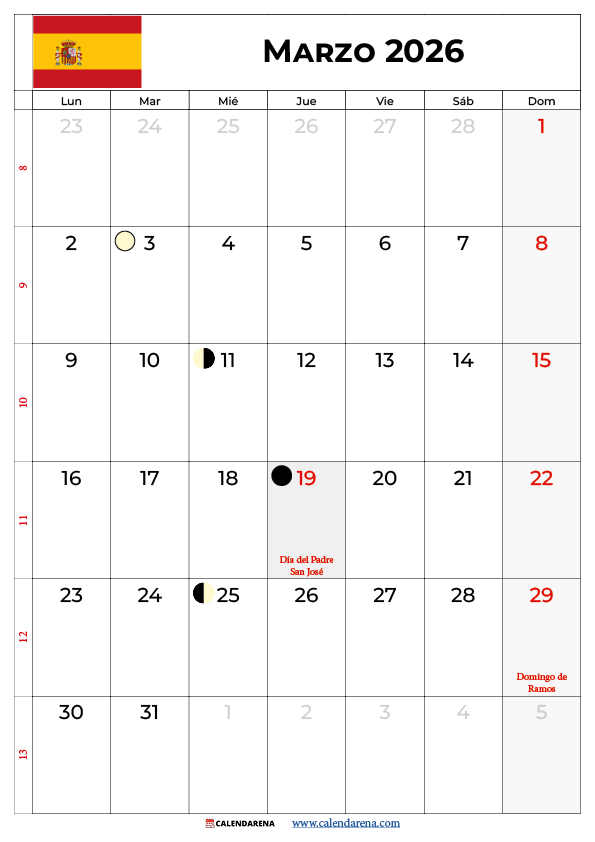 Marzo 2026

|  | Lun | Mar | Mié | Jue | Vie | Sáb | Dom |
|---|---|---|---|---|---|---|---|
| 8 | 23 | 24 | 25 | 26 | 27 | 28 | 1 |
| 9 | 2 | 3 | 4 | 5 | 6 | 7 | 8 |
| 10 | 9 | 10 | 11 | 12 | 13 | 14 | 15 |
| 11 | 16 | 17 | 18 | 19 Día del Padre San José | 20 | 21 | 22 |
| 12 | 23 | 24 | 25 | 26 | 27 | 28 | 29 Domingo de Ramos |
| 13 | 30 | 31 | 1 | 2 | 3 | 4 | 5 |

CALENDARENA www.calendarena.com